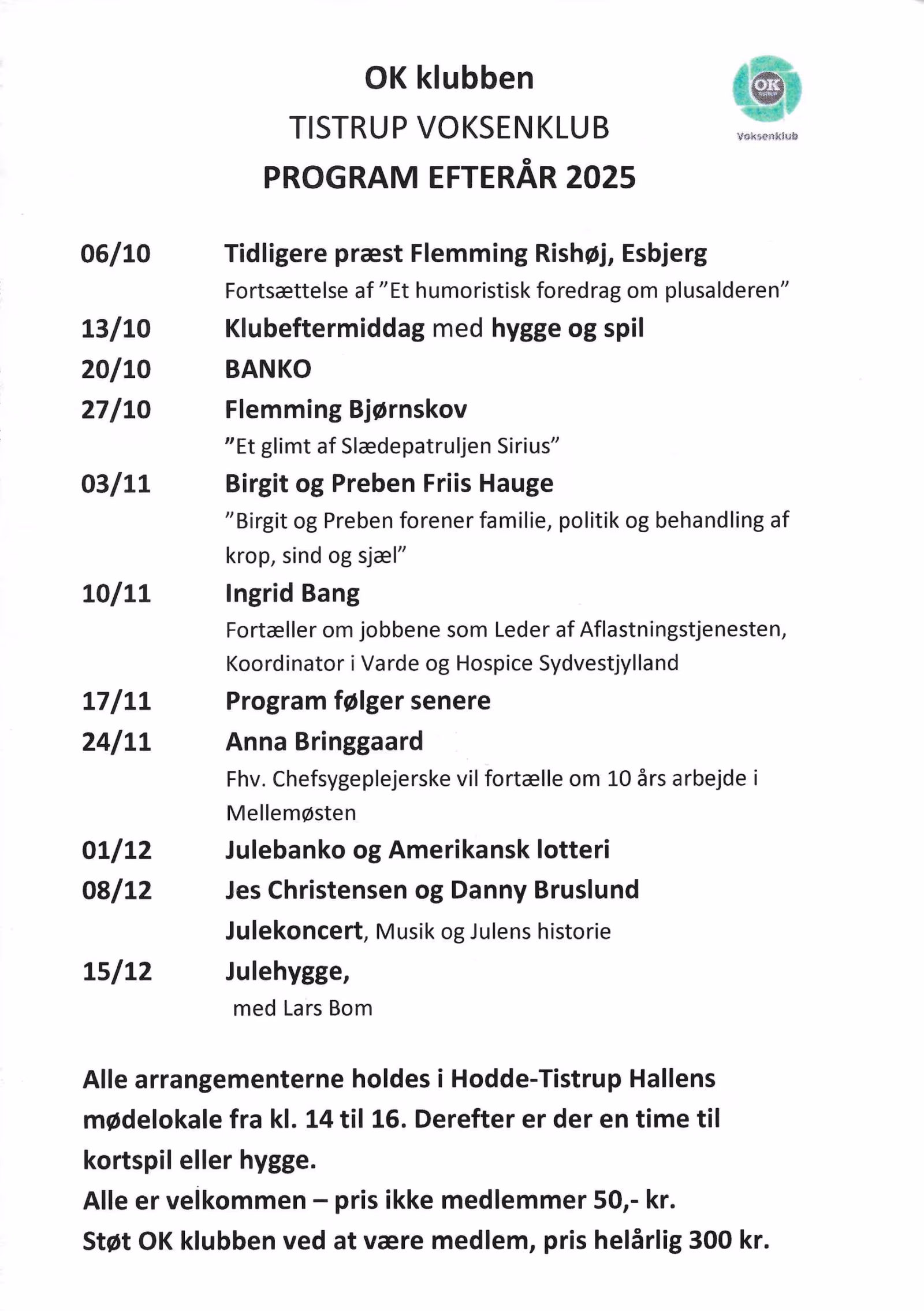 OK klubben
TISTRUP VOKSENKLUB
PROGRAM EFTERÅR 2025

OK
TISTRUP
Voksenklub

06/10 Tidligere præst Flemming Rishøj, Esbjerg
Fortsættelse af "Et humoristisk foredrag om plusalderen"

13/10 Klubeftermiddag med hygge og spil

20/10 BANKO

27/10 Flemming Bjørnskov
"Et glimt af Slædepatruljen Sirius"

03/11 Birgit og Preben Friis Hauge
"Birgit og Preben forener familie, politik og behandling af krop, sind og sjæl"

10/11 Ingrid Bang
Fortæller om jobbene som Leder af Aflastningstjenesten, Koordinator i Varde og Hospice Sydvestjylland

17/11 Program følger senere

24/11 Anna Bringgaard
Fhv. Chefsygeplejerske vil fortælle om 10 års arbejde i Mellemøsten

01/12 Julebanko og Amerikansk lotteri

08/12 Jes Christensen og Danny Bruslund
Julekoncert, Musik og Julens historie

15/12 Julehygge,
med Lars Bom

Alle arrangementerne holdes i Hodde-Tistrup Hallens mødelokale fra kl. 14 til 16. Derefter er der en time til kortspil eller hygge.
Alle er velkommen – pris ikke medlemmer 50,- kr.
Støt OK klubben ved at være medlem, pris helårlig 300 kr.